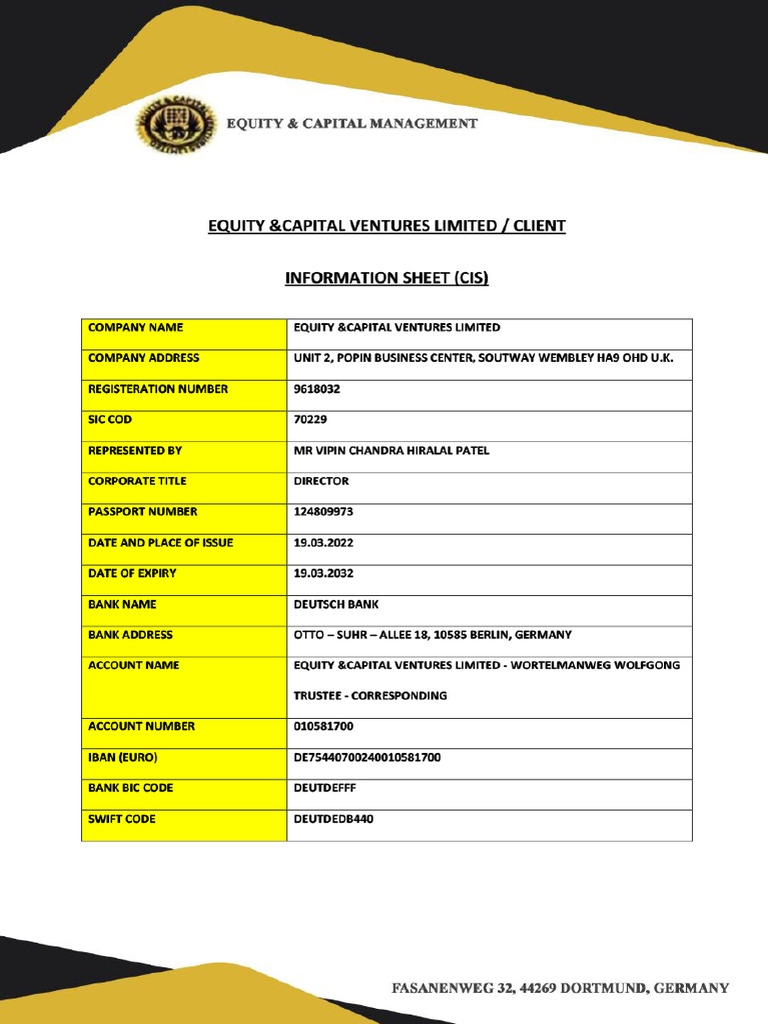 EQUITY & CAPITAL MANAGEMENT

EQUITY &CAPITAL VENTURES LIMITED / CLIENT

INFORMATION SHEET (CIS)

| COMPANY NAME | EQUITY &CAPITAL VENTURES LIMITED |
|---|---|
| COMPANY ADDRESS | UNIT 2, POPIN BUSINESS CENTER, SOUTWAY WEMBLEY HA9 OHD U.K. |
| REGISTERATION NUMBER | 9618032 |
| SIC COD | 70229 |
| REPRESENTED BY | MR VIPIN CHANDRA HIRALAL PATEL |
| CORPORATE TITLE | DIRECTOR |
| PASSPORT NUMBER | 124809973 |
| DATE AND PLACE OF ISSUE | 19.03.2022 |
| DATE OF EXPIRY | 19.03.2032 |
| BANK NAME | DEUTSCH BANK |
| BANK ADDRESS | OTTO – SUHR – ALLEE 18, 10585 BERLIN, GERMANY |
| ACCOUNT NAME | EQUITY &CAPITAL VENTURES LIMITED - WORTELMANWEG WOLFGONG TRUSTEE - CORRESPONDING |
| ACCOUNT NUMBER | 010581700 |
| IBAN (EURO) | DE75440700240010581700 |
| BANK BIC CODE | DEUTDEFFF |
| SWIFT CODE | DEUTDEDB440 |

FASANENWEG 32, 44269 DORTMUND, GERMANY